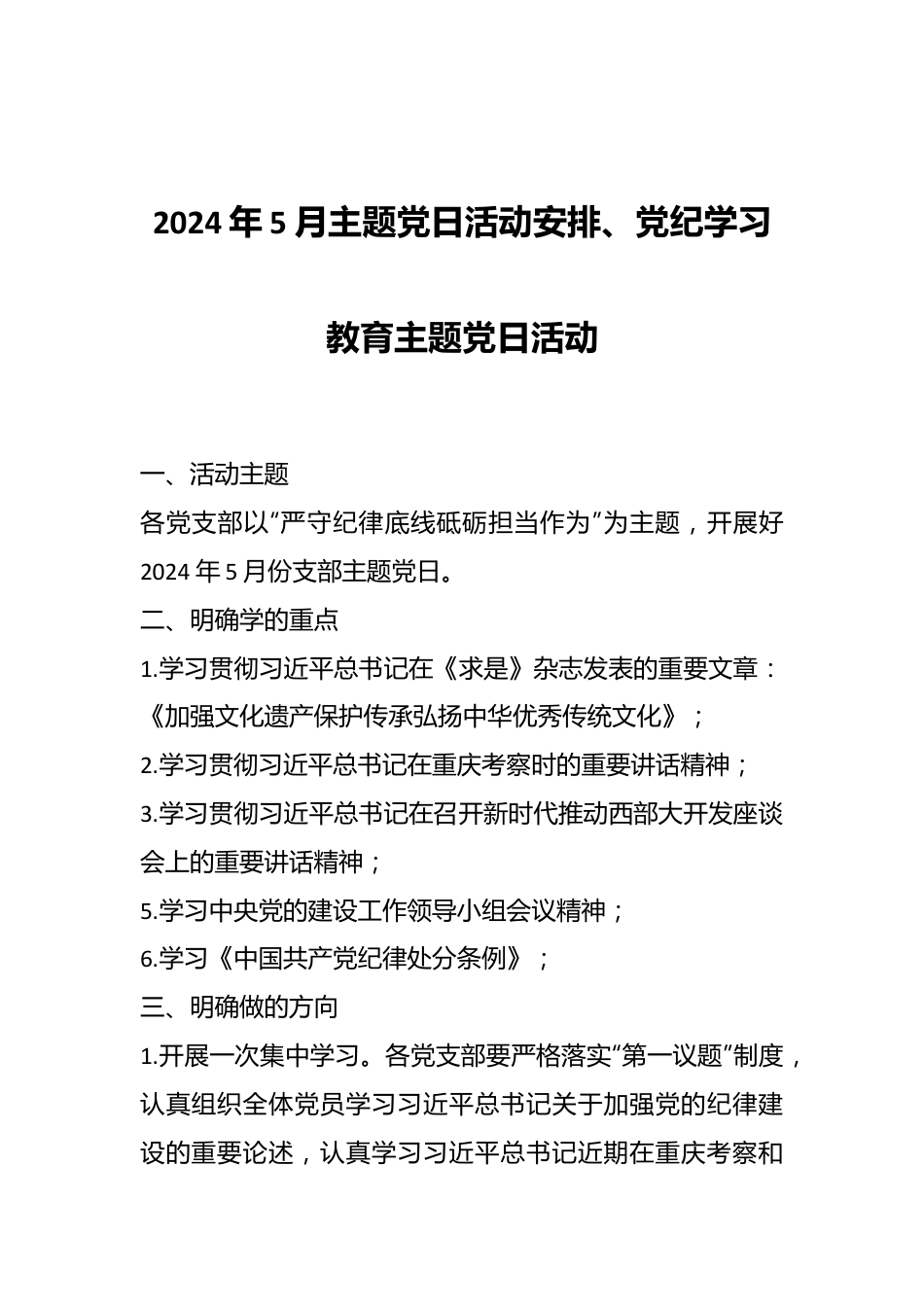 2024年5月主题党日活动安排、党纪学习教育主题党日活动

一、活动主题

各党支部以“严守纪律底线砥砺担当作为”为主题，开展好2024年5月份支部主题党日。

二、明确学的重点

1.学习贯彻习近平总书记在《求是》杂志发表的重要文章：《加强文化遗产保护传承弘扬中华优秀传统文化》；

2.学习贯彻习近平总书记在重庆考察时的重要讲话精神；

3.学习贯彻习近平总书记在召开新时代推动西部大开发座谈会上的重要讲话精神；

5.学习中央党的建设工作领导小组会议精神；

6.学习《中国共产党纪律处分条例》；

三、明确做的方向

1.开展一次集中学习。各党支部要严格落实“第一议题”制度，认真组织全体党员学习习近平总书记关于加强党的纪律建设的重要论述，认真学习习近平总书记近期在重庆考察和